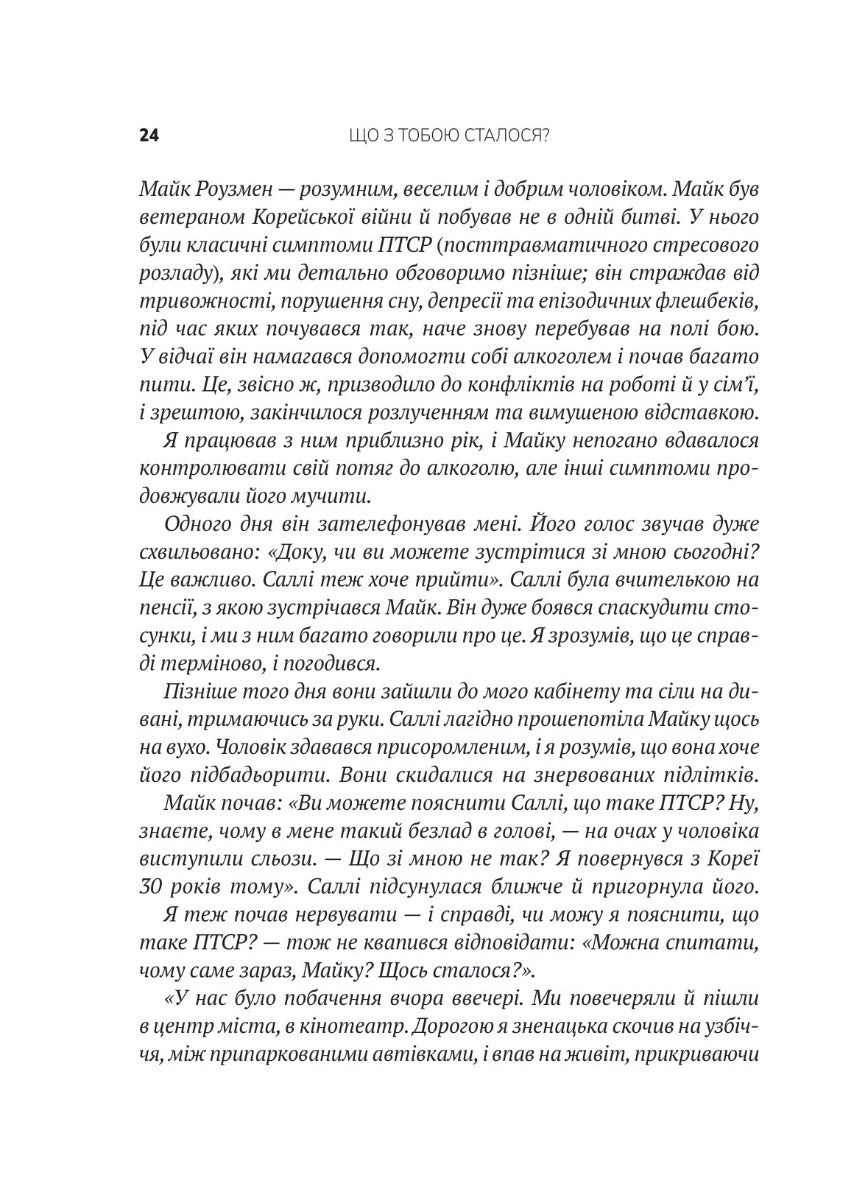 24 ЩО З ТОБОЮ СТАЛОСЯ?

Майк Роузмен — розумним, веселим і добрим чоловіком. Майк був ветераном Корейської війни й побував не в одній битві. У нього були класичні симптоми ПТСР (посттравматичного стресового розладу), які ми детально обговоримо пізніше; він страждав від тривожності, порушення сну, депресії та епізодичних флешбеків, під час яких почувався так, наче знову перебував на полі бою. У відчаї він намагався допомогти собі алкоголем і почав багато пити. Це, звісно ж, призводило до конфліктів на роботі й у сім'ї, і зрештою, закінчилося розлученням та вимушеною відставкою.

Я працював з ним приблизно рік, і Майку непогано вдавалося контролювати свій потяг до алкоголю, але інші симптоми продовжували його мучити.

Одного дня він зателефонував мені. Його голос звучав дуже схвильовано: «Доку, чи ви можете зустрітися зі мною сьогодні? Це важливо. Саллі теж хоче прийти». Саллі була вчителькою на пенсії, з якою зустрічався Майк. Він дуже боявся спаскудити стосунки, і ми з ним багато говорили про це. Я зрозумів, що це справді терміново, і погодився.

Пізніше того дня вони зайшли до мого кабінету та сіли на дивані, тримаючись за руки. Саллі лагідно прошепотіла Майку щось на вухо. Чоловік здавався присоромленим, і я розумів, що вона хоче його підбадьорити. Вони скидалися на знервованих підлітків.

Майк почав: «Ви можете пояснити Саллі, що таке ПТСР? Ну, знаєте, чому в мене такий безлад в голові, — на очах у чоловіка виступили сльози. — Що зі мною не так? Я повернувся з Кореї 30 років тому». Саллі підсунулася ближче й пригорнула його.

Я теж почав нервувати — і справді, чи можу я пояснити, що таке ПТСР? — тож не квапився відповідати: «Можна спитати, чому саме зараз, Майку? Щось сталося?».

«У нас було побачення вчора ввечері. Ми повечеряли й пішли в центр міста, в кінотеатр. Дорогою я зненацька скочив на узбіччя, між припаркованими автівками, і впав на живіт, прикриваючи